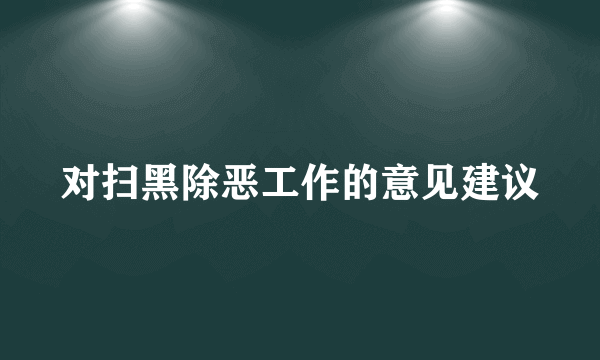 对扫黑除恶工作的意见建议